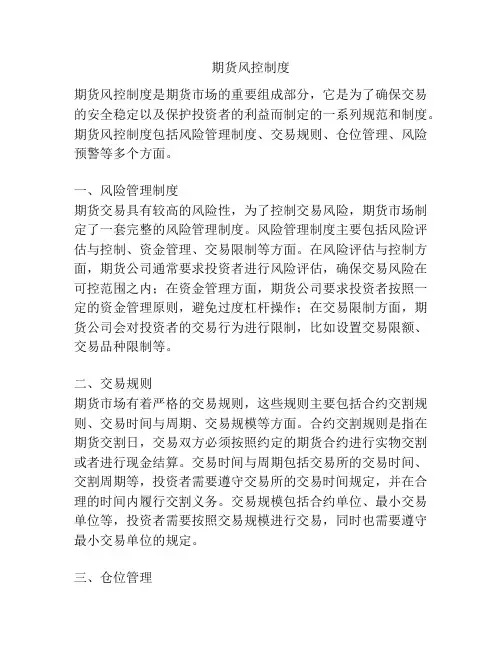 期货风控制度

期货风控制度是期货市场的重要组成部分，它是为了确保交易的安全稳定以及保护投资者的利益而制定的一系列规范和制度。期货风控制度包括风险管理制度、交易规则、仓位管理、风险预警等多个方面。

一、风险管理制度
期货交易具有较高的风险性，为了控制交易风险，期货市场制定了一套完整的风险管理制度。风险管理制度主要包括风险评估与控制、资金管理、交易限制等方面。在风险评估与控制方面，期货公司通常要求投资者进行风险评估，确保交易风险在可控范围之内；在资金管理方面，期货公司要求投资者按照一定的资金管理原则，避免过度杠杆操作；在交易限制方面，期货公司会对投资者的交易行为进行限制，比如设置交易限额、交易品种限制等。

二、交易规则
期货市场有着严格的交易规则，这些规则主要包括合约交割规则、交易时间与周期、交易规模等方面。合约交割规则是指在期货交割日，交易双方必须按照约定的期货合约进行实物交割或者进行现金结算。交易时间与周期包括交易所的交易时间、交割周期等，投资者需要遵守交易所的交易时间规定，并在合理的时间内履行交割义务。交易规模包括合约单位、最小交易单位等，投资者需要按照交易规模进行交易，同时也需要遵守最小交易单位的规定。

三、仓位管理